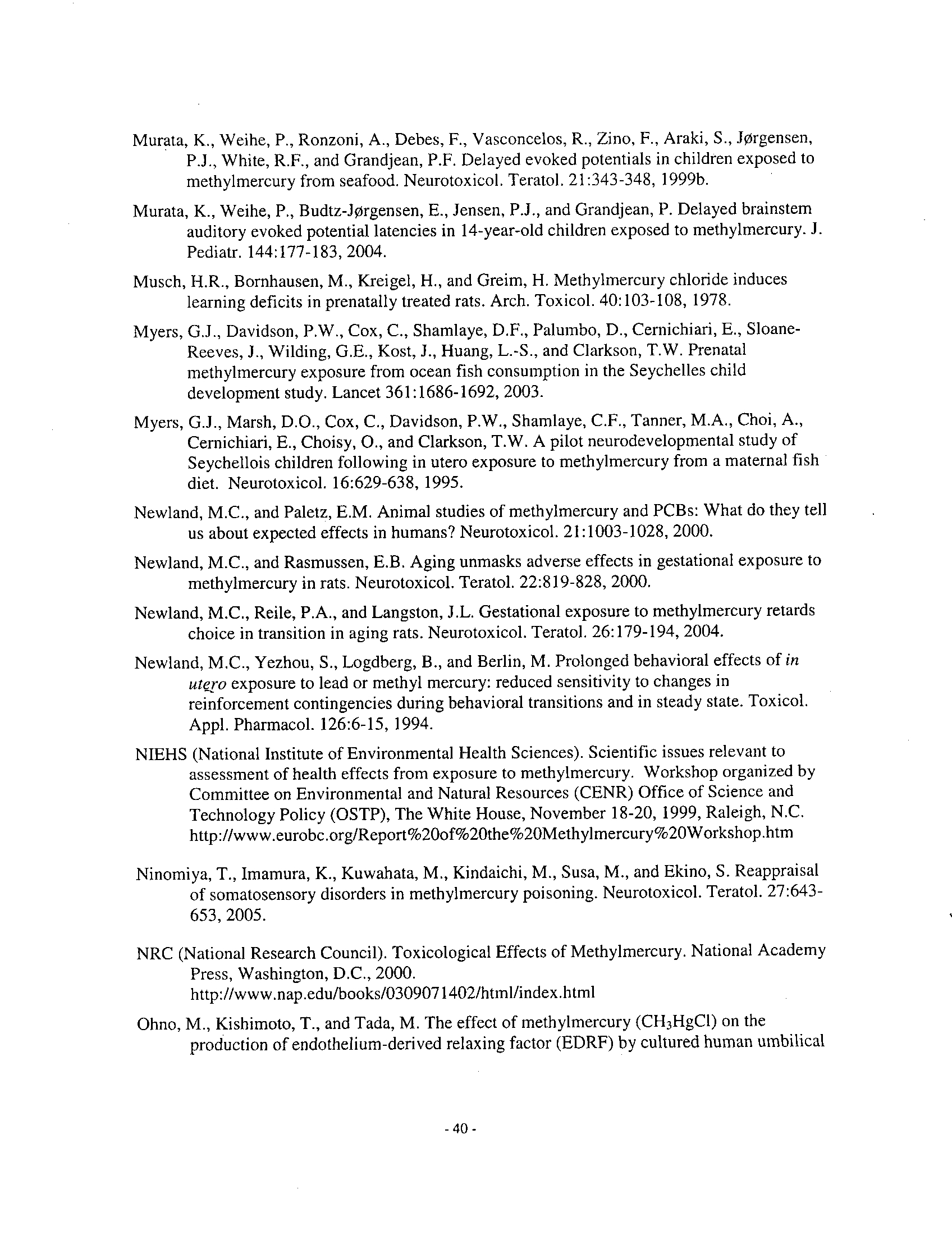 Murata, K., Weihe, P., Ronzoni, A., Debes, F., Vasconcelos, R., Zino, F., Araki, S., Jørgensen, P.J., White, R.F., and Grandjean, P.F. Delayed evoked potentials in children exposed to methylmercury from seafood. Neurotoxicol. Teratol. 21:343-348, 1999b.

Murata, K., Weihe, P., Budtz-Jørgensen, E., Jensen, P.J., and Grandjean, P. Delayed brainstem auditory evoked potential latencies in 14-year-old children exposed to methylmercury. J. Pediatr. 144:177-183, 2004.

Musch, H.R., Bornhausen, M., Kreigel, H., and Greim, H. Methylmercury chloride induces learning deficits in prenatally treated rats. Arch. Toxicol. 40:103-108, 1978.

Myers, G.J., Davidson, P.W., Cox, C., Shamlaye, D.F., Palumbo, D., Cernichiari, E., Sloane-Reeves, J., Wilding, G.E., Kost, J., Huang, L.-S., and Clarkson, T.W. Prenatal methylmercury exposure from ocean fish consumption in the Seychelles child development study. Lancet 361:1686-1692, 2003.

Myers, G.J., Marsh, D.O., Cox, C., Davidson, P.W., Shamlaye, C.F., Tanner, M.A., Choi, A., Cernichiari, E., Choisy, O., and Clarkson, T.W. A pilot neurodevelopmental study of Seychellois children following in utero exposure to methylmercury from a maternal fish diet. Neurotoxicol. 16:629-638, 1995.

Newland, M.C., and Paletz, E.M. Animal studies of methylmercury and PCBs: What do they tell us about expected effects in humans? Neurotoxicol. 21:1003-1028, 2000.

Newland, M.C., and Rasmussen, E.B. Aging unmasks adverse effects in gestational exposure to methylmercury in rats. Neurotoxicol. Teratol. 22:819-828, 2000.

Newland, M.C., Reile, P.A., and Langston, J.L. Gestational exposure to methylmercury retards choice in transition in aging rats. Neurotoxicol. Teratol. 26:179-194, 2004.

Newland, M.C., Yezhou, S., Logdberg, B., and Berlin, M. Prolonged behavioral effects of in utero exposure to lead or methyl mercury: reduced sensitivity to changes in reinforcement contingencies during behavioral transitions and in steady state. Toxicol. Appl. Pharmacol. 126:6-15, 1994.

NIEHS (National Institute of Environmental Health Sciences). Scientific issues relevant to assessment of health effects from exposure to methylmercury. Workshop organized by Committee on Environmental and Natural Resources (CENR) Office of Science and Technology Policy (OSTP), The White House, November 18-20, 1999, Raleigh, N.C. http://www.eurobc.org/Report%20of%20the%20Methylmercury%20Workshop.htm

Ninomiya, T., Imamura, K., Kuwahata, M., Kindaichi, M., Susa, M., and Ekino, S. Reappraisal of somatosensory disorders in methylmercury poisoning. Neurotoxicol. Teratol. 27:643-653, 2005.

NRC (National Research Council). Toxicological Effects of Methylmercury. National Academy Press, Washington, D.C., 2000. http://www.nap.edu/books/0309071402/html/index.html

Ohno, M., Kishimoto, T., and Tada, M. The effect of methylmercury ($CH_3HgCl$) on the production of endothelium-derived relaxing factor (EDRF) by cultured human umbilical

- 40 -